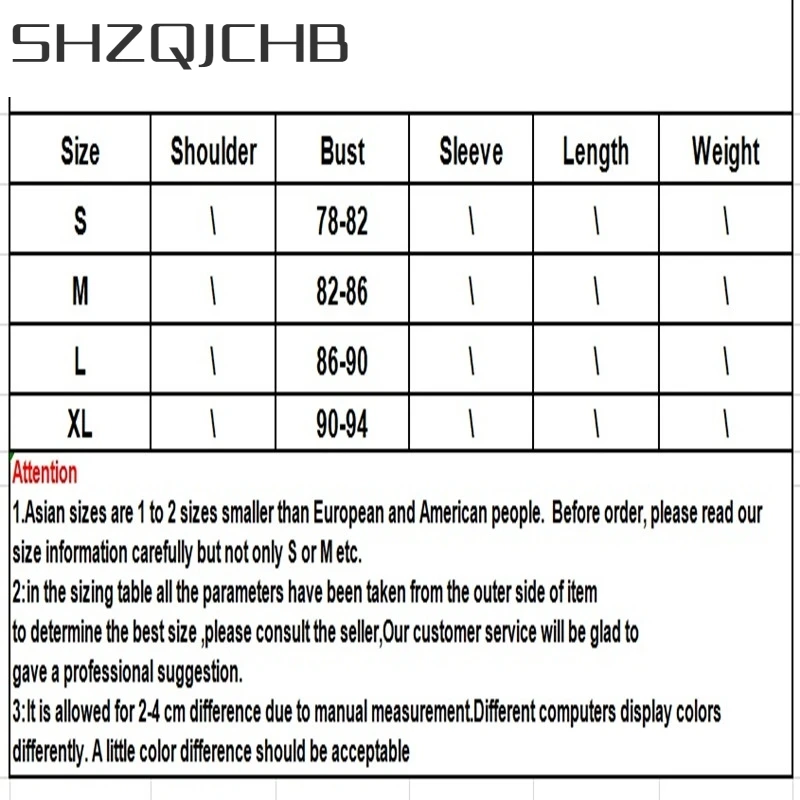 SHZQJCHB

| Size | Shoulder | Bust | Sleeve | Length | Weight |
|---|---|---|---|---|---|
| S | \ | 78-82 | \ | \ | \ |
| M | \ | 82-86 | \ | \ | \ |
| L | \ | 86-90 | \ | \ | \ |
| XL | \ | 90-94 | \ | \ | \ |

Attention

1.Asian sizes are 1 to 2 sizes smaller than European and American people. Before order, please read our size information carefully but not only S or M etc.

2:in the sizing table all the parameters have been taken from the outer side of item to determine the best size ,please consult the seller,Our customer service will be glad to gave a professional suggestion.

3:It is allowed for 2-4 cm difference due to manual measurement.Different computers display colors differently. A little color difference should be acceptable